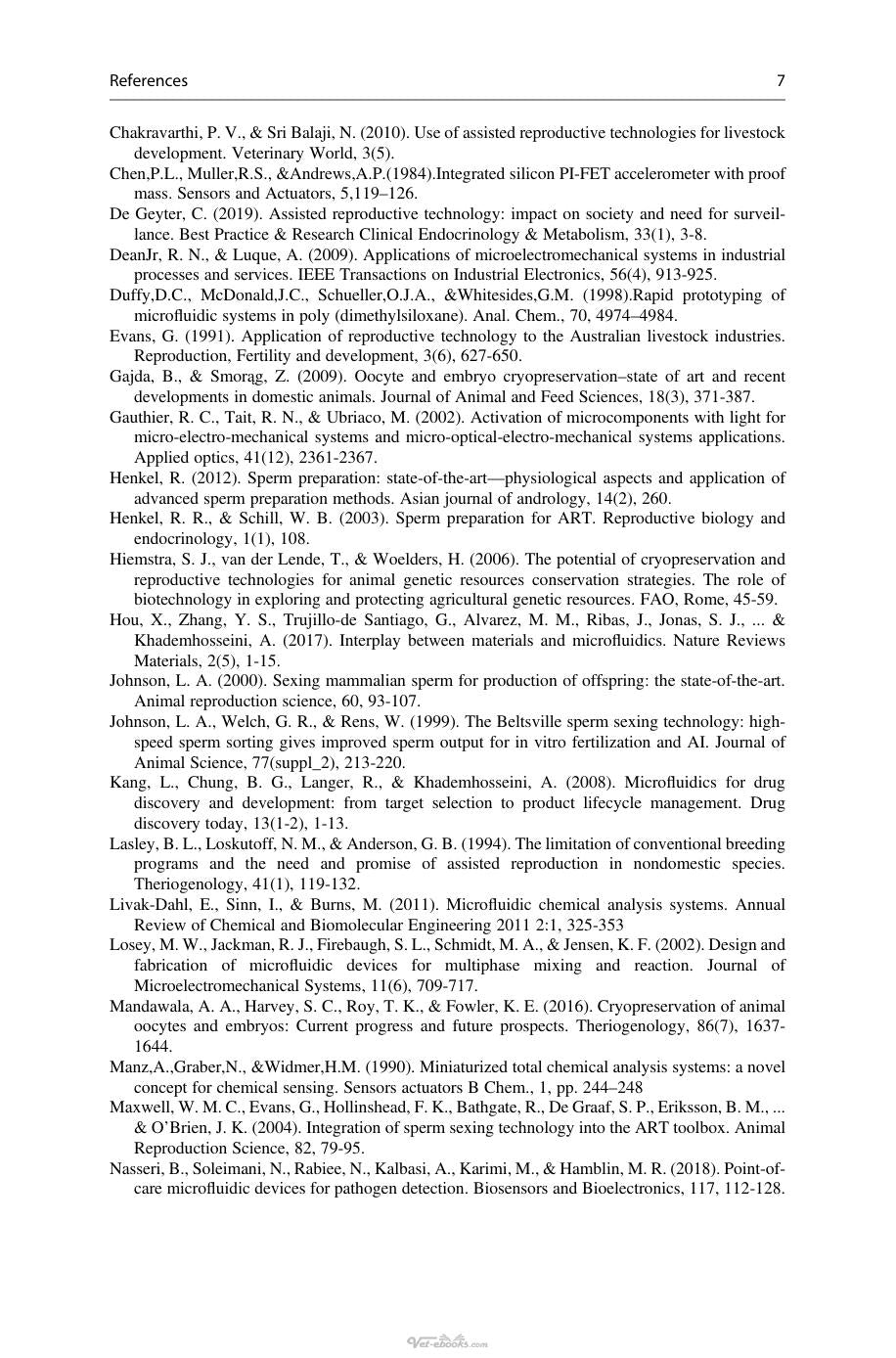 References 7

Chakravarthi, P. V., & Sri Balaji, N. (2010). Use of assisted reproductive technologies for livestock development. Veterinary World, 3(5).

Chen,P.L., Muller,R.S., &Andrews,A.P.(1984).Integrated silicon PI-FET accelerometer with proof mass. Sensors and Actuators, 5,119–126.

De Geyter, C. (2019). Assisted reproductive technology: impact on society and need for surveillance. Best Practice & Research Clinical Endocrinology & Metabolism, 33(1), 3-8.

DeanJr, R. N., & Luque, A. (2009). Applications of microelectromechanical systems in industrial processes and services. IEEE Transactions on Industrial Electronics, 56(4), 913-925.

Duffy,D.C., McDonald,J.C., Schueller,O.J.A., &Whitesides,G.M. (1998).Rapid prototyping of microfluidic systems in poly (dimethylsiloxane). Anal. Chem., 70, 4974–4984.

Evans, G. (1991). Application of reproductive technology to the Australian livestock industries. Reproduction, Fertility and development, 3(6), 627-650.

Gajda, B., & Smorąg, Z. (2009). Oocyte and embryo cryopreservation–state of art and recent developments in domestic animals. Journal of Animal and Feed Sciences, 18(3), 371-387.

Gauthier, R. C., Tait, R. N., & Ubriaco, M. (2002). Activation of microcomponents with light for micro-electro-mechanical systems and micro-optical-electro-mechanical systems applications. Applied optics, 41(12), 2361-2367.

Henkel, R. (2012). Sperm preparation: state-of-the-art—physiological aspects and application of advanced sperm preparation methods. Asian journal of andrology, 14(2), 260.

Henkel, R. R., & Schill, W. B. (2003). Sperm preparation for ART. Reproductive biology and endocrinology, 1(1), 108.

Hiemstra, S. J., van der Lende, T., & Woelders, H. (2006). The potential of cryopreservation and reproductive technologies for animal genetic resources conservation strategies. The role of biotechnology in exploring and protecting agricultural genetic resources. FAO, Rome, 45-59.

Hou, X., Zhang, Y. S., Trujillo-de Santiago, G., Alvarez, M. M., Ribas, J., Jonas, S. J., ... & Khademhosseini, A. (2017). Interplay between materials and microfluidics. Nature Reviews Materials, 2(5), 1-15.

Johnson, L. A. (2000). Sexing mammalian sperm for production of offspring: the state-of-the-art. Animal reproduction science, 60, 93-107.

Johnson, L. A., Welch, G. R., & Rens, W. (1999). The Beltsville sperm sexing technology: high-speed sperm sorting gives improved sperm output for in vitro fertilization and AI. Journal of Animal Science, 77(suppl_2), 213-220.

Kang, L., Chung, B. G., Langer, R., & Khademhosseini, A. (2008). Microfluidics for drug discovery and development: from target selection to product lifecycle management. Drug discovery today, 13(1-2), 1-13.

Lasley, B. L., Loskutoff, N. M., & Anderson, G. B. (1994). The limitation of conventional breeding programs and the need and promise of assisted reproduction in nondomestic species. Theriogenology, 41(1), 119-132.

Livak-Dahl, E., Sinn, I., & Burns, M. (2011). Microfluidic chemical analysis systems. Annual Review of Chemical and Biomolecular Engineering 2011 2:1, 325-353

Losey, M. W., Jackman, R. J., Firebaugh, S. L., Schmidt, M. A., & Jensen, K. F. (2002). Design and fabrication of microfluidic devices for multiphase mixing and reaction. Journal of Microelectromechanical Systems, 11(6), 709-717.

Mandawala, A. A., Harvey, S. C., Roy, T. K., & Fowler, K. E. (2016). Cryopreservation of animal oocytes and embryos: Current progress and future prospects. Theriogenology, 86(7), 1637-1644.

Manz,A.,Graber,N., &Widmer,H.M. (1990). Miniaturized total chemical analysis systems: a novel concept for chemical sensing. Sensors actuators B Chem., 1, pp. 244–248

Maxwell, W. M. C., Evans, G., Hollinshead, F. K., Bathgate, R., De Graaf, S. P., Eriksson, B. M., ... & O'Brien, J. K. (2004). Integration of sperm sexing technology into the ART toolbox. Animal Reproduction Science, 82, 79-95.

Nasseri, B., Soleimani, N., Rabiee, N., Kalbasi, A., Karimi, M., & Hamblin, M. R. (2018). Point-of-care microfluidic devices for pathogen detection. Biosensors and Bioelectronics, 117, 112-128.

Vet-ebooks.com